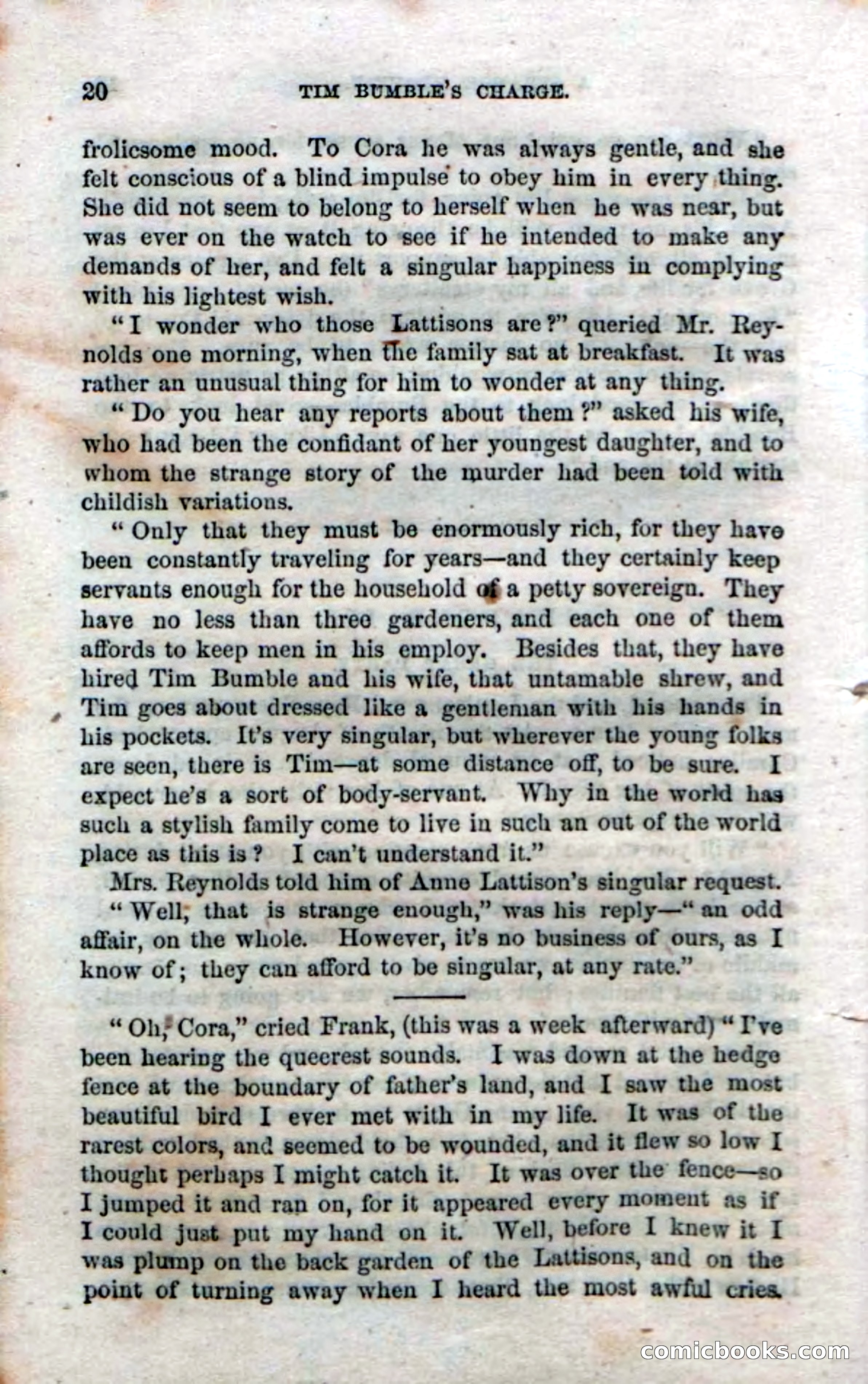 20 TIM BUMBLE'S CHARGE.

frolicsome mood. To Cora he was always gentle, and she felt conscious of a blind impulse to obey him in every thing. She did not seem to belong to herself when he was near, but was ever on the watch to see if he intended to make any demands of her, and felt a singular happiness in complying with his lightest wish.

"I wonder who those Lattisons are?" queried Mr. Reynolds one morning, when the family sat at breakfast. It was rather an unusual thing for him to wonder at any thing.

"Do you hear any reports about them?" asked his wife, who had been the confidant of her youngest daughter, and to whom the strange story of the murder had been told with childish variations.

"Only that they must be enormously rich, for they have been constantly traveling for years—and they certainly keep servants enough for the household of a petty sovereign. They have no less than three gardeners, and each one of them affords to keep men in his employ. Besides that, they have hired Tim Bumble and his wife, that untamable shrew, and Tim goes about dressed like a gentleman with his hands in his pockets. It's very singular, but wherever the young folks are seen, there is Tim—at some distance off, to be sure. I expect he's a sort of body-servant. Why in the world has such a stylish family come to live in such an out of the world place as this is? I can't understand it."

Mrs. Reynolds told him of Anne Lattison's singular request.

"Well, that is strange enough," was his reply—"an odd affair, on the whole. However, it's no business of ours, as I know of; they can afford to be singular, at any rate."

"Oh, Cora," cried Frank, (this was a week afterward) "I've been hearing the queerest sounds. I was down at the hedge fence at the boundary of father's land, and I saw the most beautiful bird I ever met with in my life. It was of the rarest colors, and seemed to be wounded, and it flew so low I thought perhaps I might catch it. It was over the fence—so I jumped it and ran on, for it appeared every moment as if I could just put my hand on it. Well, before I knew it I was plump on the back garden of the Lattisons, and on the point of turning away when I heard the most awful cries.

comicbooks.com